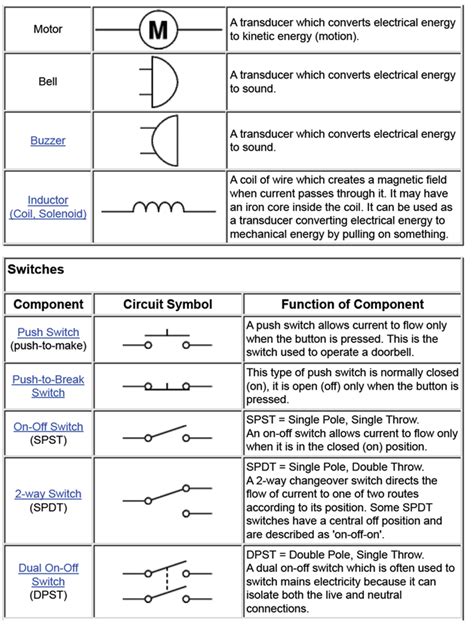 | Motor | M | A transducer which converts electrical energy to kinetic energy (motion). |
|---|---|---|
| Bell | | A transducer which converts electrical energy to sound. |
| Buzzer | | A transducer which converts electrical energy to sound. |
| Inductor (Coil, Solenoid) | | A coil of wire which creates a magnetic field when current passes through it. It may have an iron core inside the coil. It can be used as a transducer converting electrical energy to mechanical energy by pulling on something. |

Switches

| Component | Circuit Symbol | Function of Component |
|---|---|---|
| Push Switch (push-to-make) | | A push switch allows current to flow only when the button is pressed. This is the switch used to operate a doorbell. |
| Push-to-Break Switch | | This type of push switch is normally closed (on), it is open (off) only when the button is pressed. |
| On-Off Switch (SPST) | | SPST = Single Pole, Single Throw. An on-off switch allows current to flow only when it is in the closed (on) position. |
| 2-way Switch (SPDT) | | SPDT = Single Pole, Double Throw. A 2-way changeover switch directs the flow of current to one of two routes according to its position. Some SPDT switches have a central off position and are described as 'on-off-on'. |
| Dual On-Off Switch (DPST) | | DPST = Double Pole, Single Throw. A dual on-off switch which is often used to switch mains electricity because it can isolate both the live and neutral connections. |